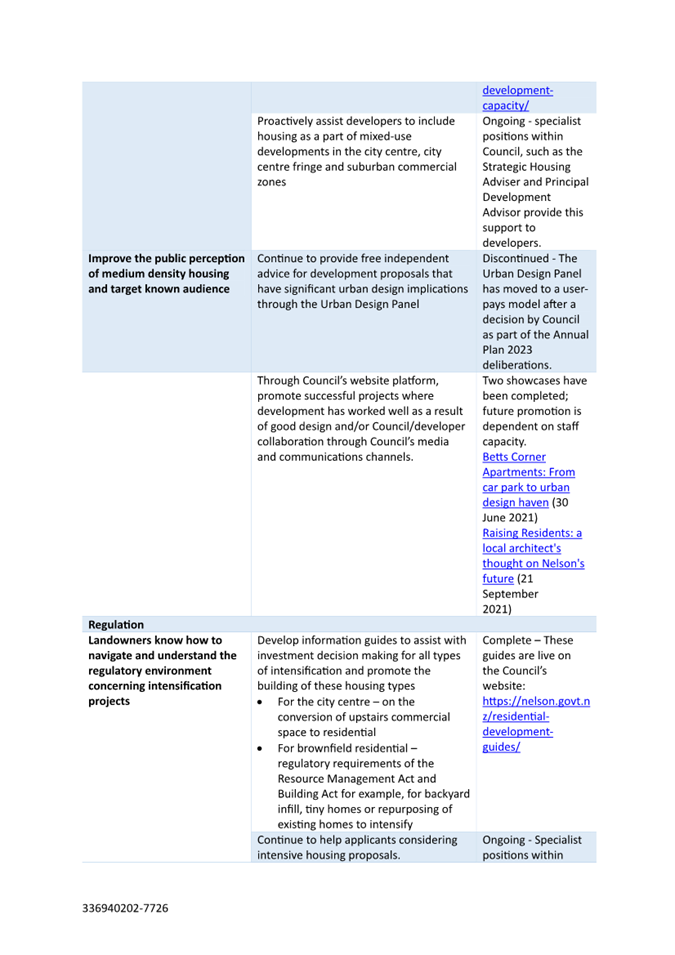 | | | |
|---|---|---|
| | | development-capacity/ |
| | Proactively assist developers to include housing as a part of mixed-use developments in the city centre, city centre fringe and suburban commercial zones | Ongoing - specialist positions within Council, such as the Strategic Housing Adviser and Principal Development Advisor provide this support to developers. |
| **Improve the public perception of medium density housing and target known audience** | Continue to provide free independent advice for development proposals that have significant urban design implications through the Urban Design Panel | Discontinued - The Urban Design Panel has moved to a user-pays model after a decision by Council as part of the Annual Plan 2023 deliberations. |
| | Through Council's website platform, promote successful projects where development has worked well as a result of good design and/or Council/developer collaboration through Council's media and communications channels. | Two showcases have been completed; future promotion is dependent on staff capacity. Betts Corner Apartments: From car park to urban design haven (30 June 2021) Raising Residents: a local architect's thought on Nelson's future (21 September 2021) |
| **Regulation** | | |
| **Landowners know how to navigate and understand the regulatory environment concerning intensification projects** | Develop information guides to assist with investment decision making for all types of intensification and promote the building of these housing types • For the city centre – on the conversion of upstairs commercial space to residential • For brownfield residential – regulatory requirements of the Resource Management Act and Building Act for example, for backyard infill, tiny homes or repurposing of existing homes to intensify | Complete – These guides are live on the Council's website: https://nelson.govt.nz/residential-development-guides/ |
| | Continue to help applicants considering intensive housing proposals. | Ongoing - Specialist positions within |

336940202-7726